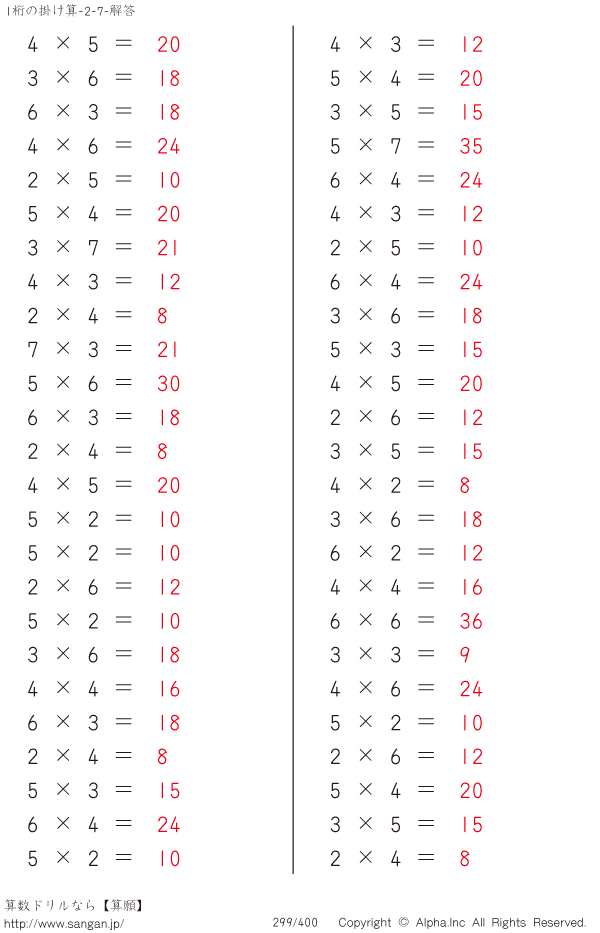 1桁の掛け算-2-7-解答

$4 \times 5 = 20$
$3 \times 6 = 18$
$6 \times 3 = 18$
$4 \times 6 = 24$
$2 \times 5 = 10$
$5 \times 4 = 20$
$3 \times 7 = 21$
$4 \times 3 = 12$
$2 \times 4 = 8$
$7 \times 3 = 21$
$5 \times 6 = 30$
$6 \times 3 = 18$
$2 \times 4 = 8$
$4 \times 5 = 20$
$5 \times 2 = 10$
$5 \times 2 = 10$
$2 \times 6 = 12$
$5 \times 2 = 10$
$3 \times 6 = 18$
$4 \times 4 = 16$
$6 \times 3 = 18$
$2 \times 4 = 8$
$5 \times 3 = 15$
$6 \times 4 = 24$
$5 \times 2 = 10$

$4 \times 3 = 12$
$5 \times 4 = 20$
$3 \times 5 = 15$
$5 \times 7 = 35$
$6 \times 4 = 24$
$4 \times 3 = 12$
$2 \times 5 = 10$
$6 \times 4 = 24$
$3 \times 6 = 18$
$5 \times 3 = 15$
$4 \times 5 = 20$
$2 \times 6 = 12$
$3 \times 5 = 15$
$4 \times 2 = 8$
$3 \times 6 = 18$
$6 \times 2 = 12$
$4 \times 4 = 16$
$6 \times 6 = 36$
$3 \times 3 = 9$
$4 \times 6 = 24$
$5 \times 2 = 10$
$2 \times 6 = 12$
$5 \times 4 = 20$
$3 \times 5 = 15$
$2 \times 4 = 8$

算数ドリルなら【算願】
http://www.sangan.jp/
299/400 Copyright © Alpha.Inc All Rights Reserved.